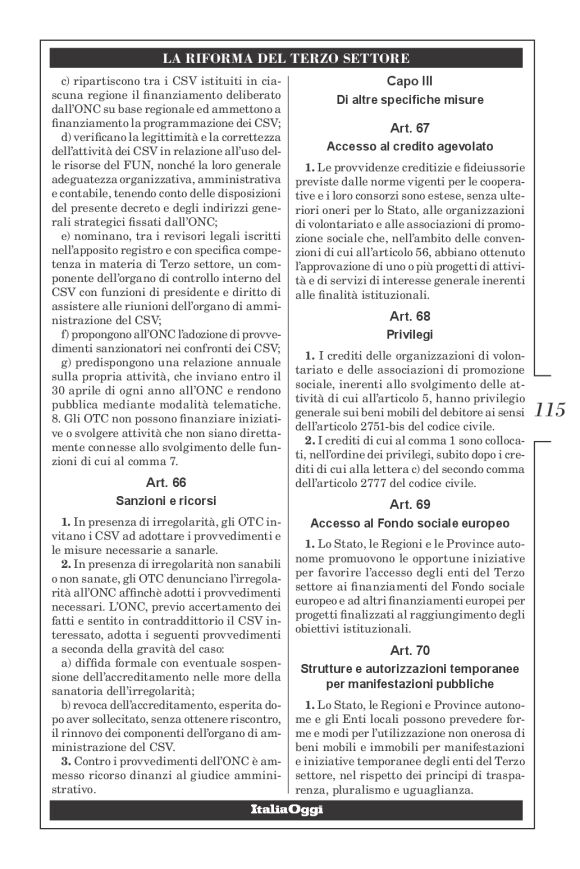 LA RIFORMA DEL TERZO SETTORE

c) ripartiscono tra i CSV istituiti in ciascuna regione il finanziamento deliberato dall'ONC su base regionale ed ammettono a finanziamento la programmazione dei CSV;

d) verificano la legittimità e la correttezza dell'attività dei CSV in relazione all'uso delle risorse del FUN, nonché la loro generale adeguatezza organizzativa, amministrativa e contabile, tenendo conto delle disposizioni del presente decreto e degli indirizzi generali strategici fissati dall'ONC;

e) nominano, tra i revisori legali iscritti nell'apposito registro e con specifica competenza in materia di Terzo settore, un componente dell'organo di controllo interno del CSV con funzioni di presidente e diritto di assistere alle riunioni dell'organo di amministrazione del CSV;

f) propongono all'ONC l'adozione di provvedimenti sanzionatori nei confronti dei CSV;

g) predispongono una relazione annuale sulla propria attività, che inviano entro il 30 aprile di ogni anno all'ONC e rendono pubblica mediante modalità telematiche.

8. Gli OTC non possono finanziare iniziative o svolgere attività che non siano direttamente connesse allo svolgimento delle funzioni di cui al comma 7.

Art. 66
Sanzioni e ricorsi

1. In presenza di irregolarità, gli OTC invitano i CSV ad adottare i provvedimenti e le misure necessarie a sanarle.

2. In presenza di irregolarità non sanabili o non sanate, gli OTC denunciano l'irregolarità all'ONC affinchè adotti i provvedimenti necessari. L'ONC, previo accertamento dei fatti e sentito in contraddittorio il CSV interessato, adotta i seguenti provvedimenti a seconda della gravità del caso:

a) diffida formale con eventuale sospensione dell'accreditamento nelle more della sanatoria dell'irregolarità;

b) revoca dell'accreditamento, esperita dopo aver sollecitato, senza ottenere riscontro, il rinnovo dei componenti dell'organo di amministrazione del CSV.

3. Contro i provvedimenti dell'ONC è ammesso ricorso dinanzi al giudice amministrativo.

Capo III
Di altre specifiche misure

Art. 67
Accesso al credito agevolato

1. Le provvidenze creditizie e fideiussorie previste dalle norme vigenti per le cooperative e i loro consorzi sono estese, senza ulteriori oneri per lo Stato, alle organizzazioni di volontariato e alle associazioni di promozione sociale che, nell'ambito delle convenzioni di cui all'articolo 56, abbiano ottenuto l'approvazione di uno o più progetti di attività e di servizi di interesse generale inerenti alle finalità istituzionali.

Art. 68
Privilegi

1. I crediti delle organizzazioni di volontariato e delle associazioni di promozione sociale, inerenti allo svolgimento delle attività di cui all'articolo 5, hanno privilegio generale sui beni mobili del debitore ai sensi dell'articolo 2751-bis del codice civile.

2. I crediti di cui al comma 1 sono collocati, nell'ordine dei privilegi, subito dopo i crediti di cui alla lettera c) del secondo comma dell'articolo 2777 del codice civile.

Art. 69
Accesso al Fondo sociale europeo

1. Lo Stato, le Regioni e le Province autonome promuovono le opportune iniziative per favorire l'accesso degli enti del Terzo settore ai finanziamenti del Fondo sociale europeo e ad altri finanziamenti europei per progetti finalizzati al raggiungimento degli obiettivi istituzionali.

Art. 70
Strutture e autorizzazioni temporanee per manifestazioni pubbliche

1. Lo Stato, le Regioni e Province autonome e gli Enti locali possono prevedere forme e modi per l'utilizzazione non onerosa di beni mobili e immobili per manifestazioni e iniziative temporanee degli enti del Terzo settore, nel rispetto dei principi di trasparenza, pluralismo e uguaglianza.

115

ItaliaOggi